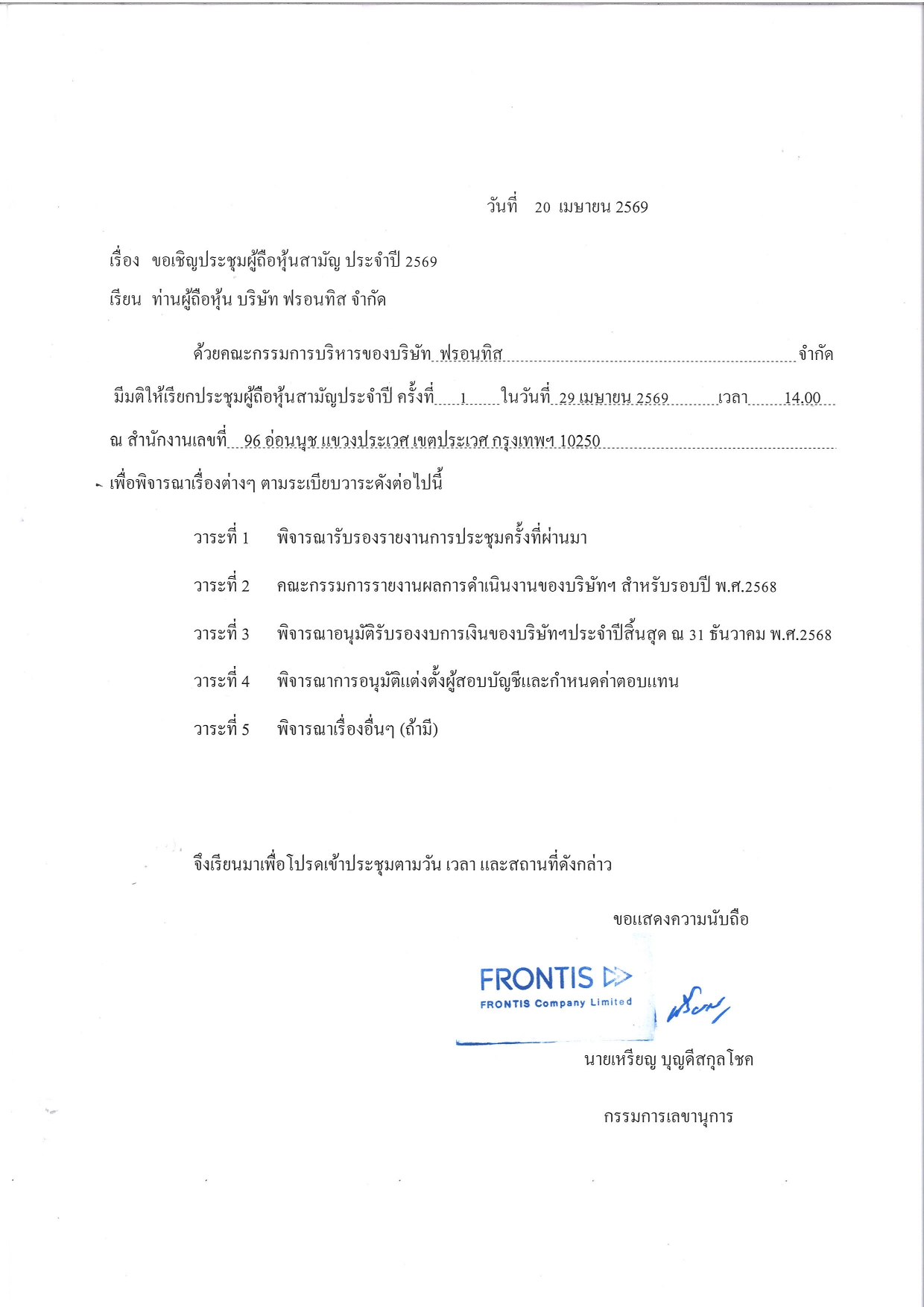 วันที่ 20 เมษายน 2569

เรื่อง ขอเชิญประชุมผู้ถือหุ้นสามัญ ประจำปี 2569

เรียน ท่านผู้ถือหุ้น บริษัท ฟรอนทิส จำกัด

ด้วยคณะกรรมการบริหารของบริษัท ฟรอนทิส จำกัด มีมติให้เรียกประชุมผู้ถือหุ้นสามัญประจำปี ครั้งที่ 1 ในวันที่ 29 เมษายน 2569 เวลา 14.00 ณ สำนักงานเลขที่ 96 อ่อนนุช แขวงประเวศ เขตประเวศ กรุงเทพฯ 10250 เพื่อพิจารณาเรื่องต่างๆ ตามระเบียบวาระดังต่อไปนี้

วาระที่ 1 พิจารณารับรองรายงานการประชุมครั้งที่ผ่านมา

วาระที่ 2 คณะกรรมการรายงานผลการดำเนินงานของบริษัทฯ สำหรับรอบปี พ.ศ.2568

วาระที่ 3 พิจารณาอนุมัติรับรองงบการเงินของบริษัทฯประจำปีสิ้นสุด ณ 31 ธันวาคม พ.ศ.2568

วาระที่ 4 พิจารณาการอนุมัติแต่งตั้งผู้สอบบัญชีและกำหนดค่าตอบแทน

วาระที่ 5 พิจารณาเรื่องอื่นๆ (ถ้ามี)

จึงเรียนมาเพื่อโปรดเข้าประชุมตามวัน เวลา และสถานที่ดังกล่าว

ขอแสดงความนับถือ

FRONTIS
FRONTIS Company Limited

นายเหรียญ บุญดีสกุลโชค

กรรมการเลขานุการ